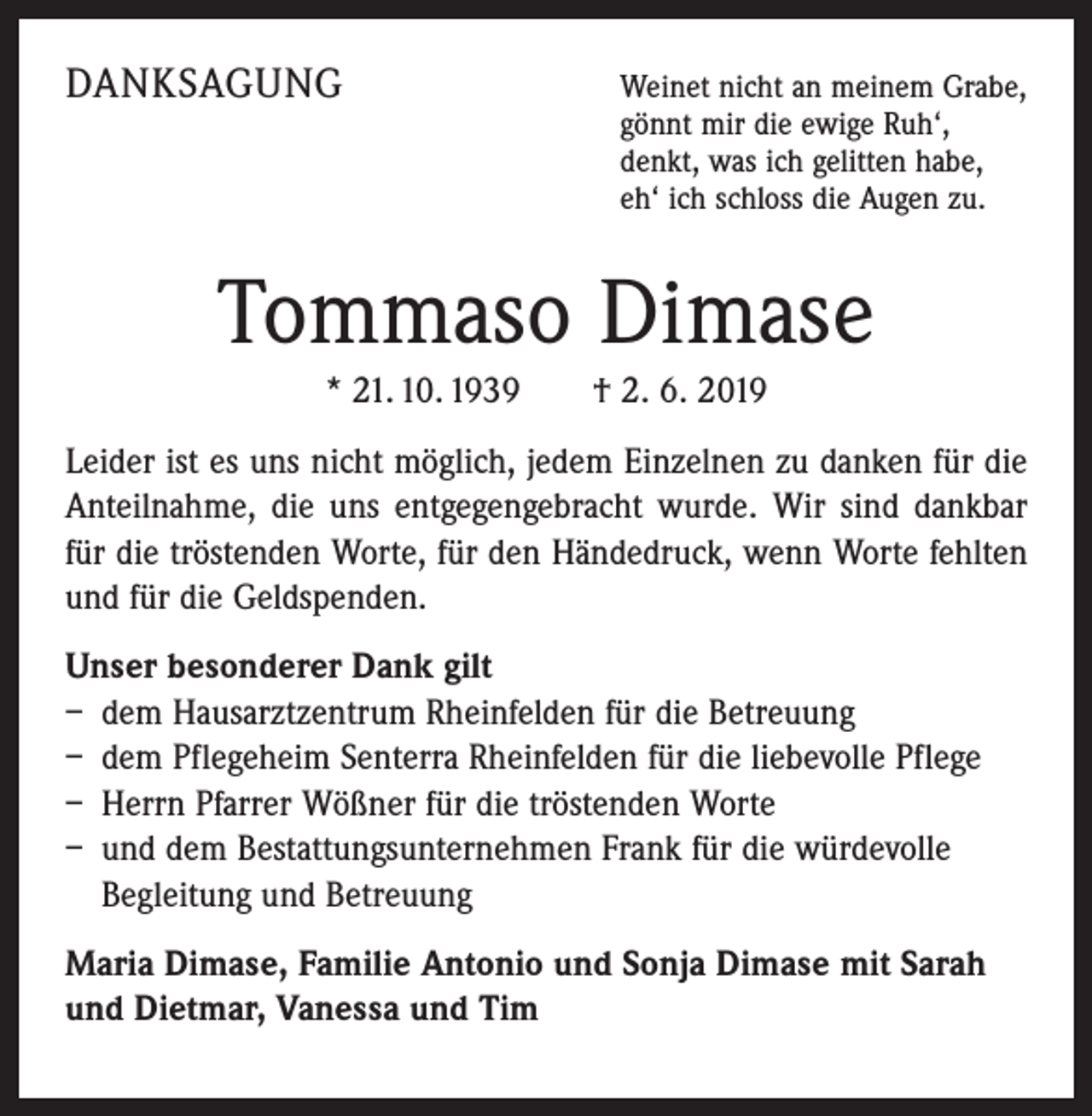 DANKSAGUNG

Weinet nicht an meinem Grabe,
gönnt mir die ewige Ruh‘,
denkt, was ich gelitten habe,
eh‘ ich schloss die Augen zu.

Tommaso Dimase

* 21. 10. 1939 † 2. 6. 2019

Leider ist es uns nicht möglich, jedem Einzelnen zu danken für die Anteilnahme, die uns entgegengebracht wurde. Wir sind dankbar für die tröstenden Worte, für den Händedruck, wenn Worte fehlten und für die Geldspenden.

Unser besonderer Dank gilt
– dem Hausarztzentrum Rheinfelden für die Betreuung
– dem Pflegeheim Senterra Rheinfelden für die liebevolle Pflege
– Herrn Pfarrer Wößner für die tröstenden Worte
– und dem Bestattungsunternehmen Frank für die würdevolle Begleitung und Betreuung

Maria Dimase, Familie Antonio und Sonja Dimase mit Sarah und Dietmar, Vanessa und Tim